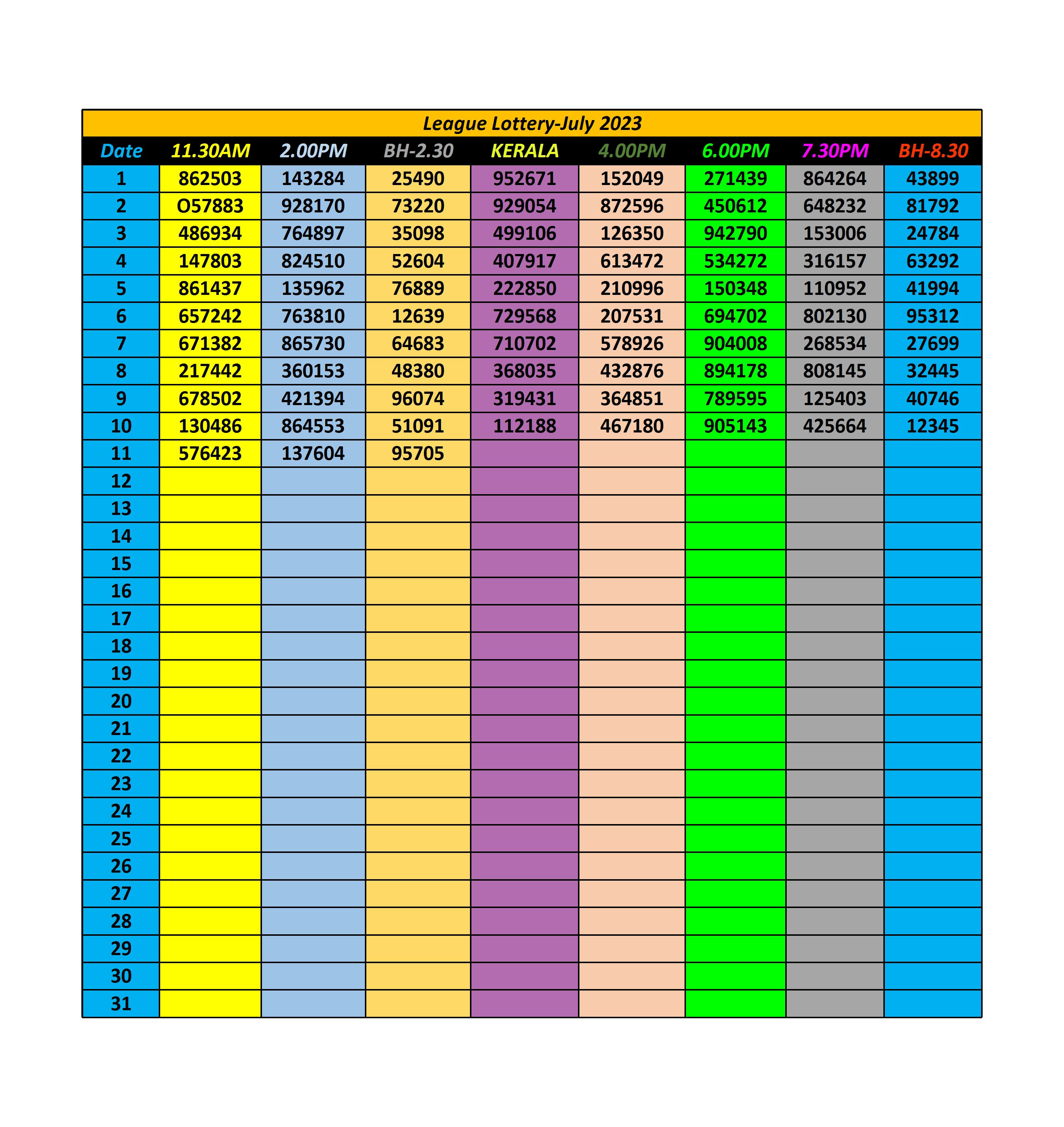 League Lottery-July 2023

| Date | 11.30AM | 2.00PM | BH-2.30 | KERALA | 4.00PM | 6.00PM | 7.30PM | BH-8.30 |
|---|---|---|---|---|---|---|---|---|
| 1 | 862503 | 143284 | 25490 | 952671 | 152049 | 271439 | 864264 | 43899 |
| 2 | O57883 | 928170 | 73220 | 929054 | 872596 | 450612 | 648232 | 81792 |
| 3 | 486934 | 764897 | 35098 | 499106 | 126350 | 942790 | 153006 | 24784 |
| 4 | 147803 | 824510 | 52604 | 407917 | 613472 | 534272 | 316157 | 63292 |
| 5 | 861437 | 135962 | 76889 | 222850 | 210996 | 150348 | 110952 | 41994 |
| 6 | 657242 | 763810 | 12639 | 729568 | 207531 | 694702 | 802130 | 95312 |
| 7 | 671382 | 865730 | 64683 | 710702 | 578926 | 904008 | 268534 | 27699 |
| 8 | 217442 | 360153 | 48380 | 368035 | 432876 | 894178 | 808145 | 32445 |
| 9 | 678502 | 421394 | 96074 | 319431 | 364851 | 789595 | 125403 | 40746 |
| 10 | 130486 | 864553 | 51091 | 112188 | 467180 | 905143 | 425664 | 12345 |
| 11 | 576423 | 137604 | 95705 | | | | | |
| 12 | | | | | | | | |
| 13 | | | | | | | | |
| 14 | | | | | | | | |
| 15 | | | | | | | | |
| 16 | | | | | | | | |
| 17 | | | | | | | | |
| 18 | | | | | | | | |
| 19 | | | | | | | | |
| 20 | | | | | | | | |
| 21 | | | | | | | | |
| 22 | | | | | | | | |
| 23 | | | | | | | | |
| 24 | | | | | | | | |
| 25 | | | | | | | | |
| 26 | | | | | | | | |
| 27 | | | | | | | | |
| 28 | | | | | | | | |
| 29 | | | | | | | | |
| 30 | | | | | | | | |
| 31 | | | | | | | | |